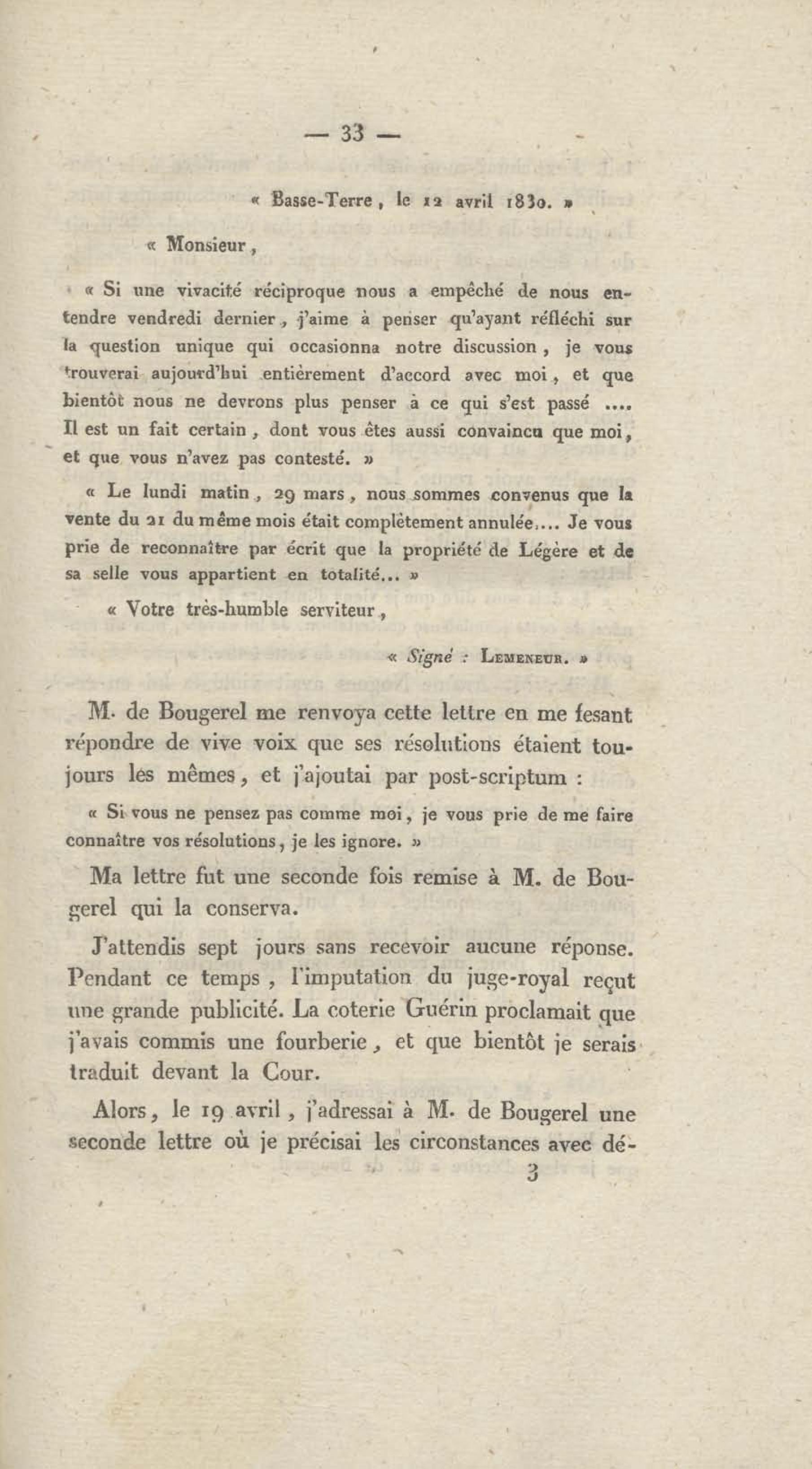 — 33 —

« Basse-Terre, le 12 avril 1830. »

« Monsieur,

« Si une vivacité réciproque nous a empêché de nous entendre vendredi dernier, j'aime à penser qu'ayant réfléchi sur la question unique qui occasionna notre discussion, je vous trouverai aujourd'hui entièrement d'accord avec moi, et que bientôt nous ne devrons plus penser à ce qui s'est passé .... Il est un fait certain, dont vous êtes aussi convaincu que moi, et que vous n'avez pas contesté. »

« Le lundi matin, 29 mars, nous sommes convenus que la vente du 21 du même mois était complètement annulée.... Je vous prie de reconnaître par écrit que la propriété de Légère et de sa selle vous appartient en totalité... »

« Votre très-humble serviteur,

« Signé : Lemeneur. »

M. de Bougerel me renvoya cette lettre en me fesant répondre de vive voix que ses résolutions étaient toujours les mêmes, et j'ajoutai par post-scriptum :

« Si vous ne pensez pas comme moi, je vous prie de me faire connaître vos résolutions, je les ignore. »

Ma lettre fut une seconde fois remise à M. de Bougerel qui la conserva.

J'attendis sept jours sans recevoir aucune réponse. Pendant ce temps, l'imputation du juge-royal reçut une grande publicité. La coterie Guérin proclamait que j'avais commis une fourberie, et que bientôt je serais traduit devant la Cour.

Alors, le 19 avril, j'adressai à M. de Bougerel une seconde lettre où je précisai les circonstances avec dé-

3